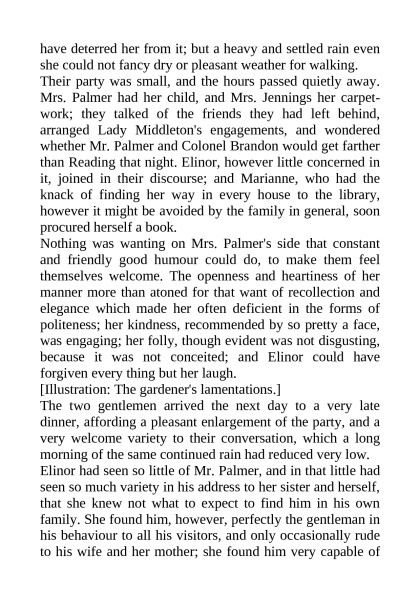 have deterred her from it; but a heavy and settled rain even she could not fancy dry or pleasant weather for walking.

Their party was small, and the hours passed quietly away. Mrs. Palmer had her child, and Mrs. Jennings her carpet-work; they talked of the friends they had left behind, arranged Lady Middleton's engagements, and wondered whether Mr. Palmer and Colonel Brandon would get farther than Reading that night. Elinor, however little concerned in it, joined in their discourse; and Marianne, who had the knack of finding her way in every house to the library, however it might be avoided by the family in general, soon procured herself a book.

Nothing was wanting on Mrs. Palmer's side that constant and friendly good humour could do, to make them feel themselves welcome. The openness and heartiness of her manner more than atoned for that want of recollection and elegance which made her often deficient in the forms of politeness; her kindness, recommended by so pretty a face, was engaging; her folly, though evident was not disgusting, because it was not conceited; and Elinor could have forgiven every thing but her laugh.

[Illustration: The gardener's lamentations.]

The two gentlemen arrived the next day to a very late dinner, affording a pleasant enlargement of the party, and a very welcome variety to their conversation, which a long morning of the same continued rain had reduced very low.

Elinor had seen so little of Mr. Palmer, and in that little had seen so much variety in his address to her sister and herself, that she knew not what to expect to find him in his own family. She found him, however, perfectly the gentleman in his behaviour to all his visitors, and only occasionally rude to his wife and her mother; she found him very capable of